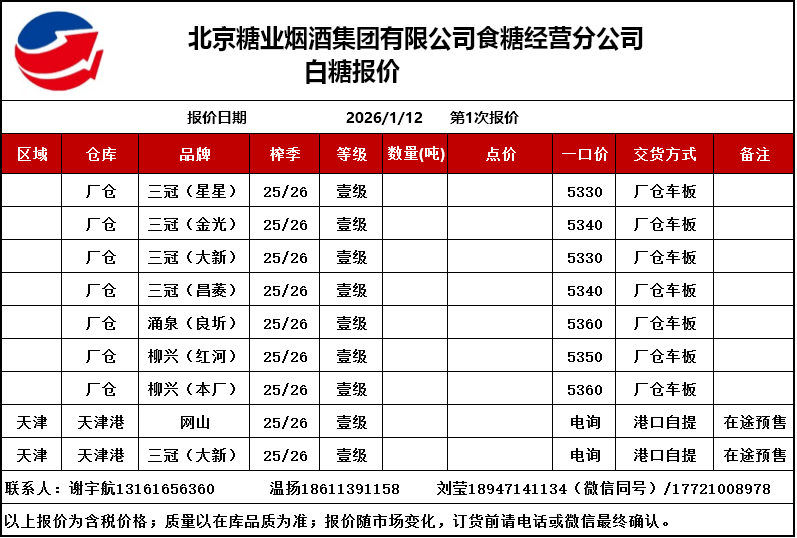 北京糖业烟酒集团有限公司食糖经营分公司
白糖报价

报价日期 2026/1/12 第1次报价

| 区域 | 仓库 | 品牌 | 榨季 | 等级 | 数量(吨) | 点价 | 一口价 | 交货方式 | 备注 |
|---|---|---|---|---|---|---|---|---|---|
|  | 厂仓 | 三冠（星星） | 25/26 | 壹级 |  |  | 5330 | 厂仓车板 |  |
|  | 厂仓 | 三冠（金光） | 25/26 | 壹级 |  |  | 5340 | 厂仓车板 |  |
|  | 厂仓 | 三冠（大新） | 25/26 | 壹级 |  |  | 5330 | 厂仓车板 |  |
|  | 厂仓 | 三冠（昌菱） | 25/26 | 壹级 |  |  | 5340 | 厂仓车板 |  |
|  | 厂仓 | 涌泉（良圻） | 25/26 | 壹级 |  |  | 5360 | 厂仓车板 |  |
|  | 厂仓 | 柳兴（红河） | 25/26 | 壹级 |  |  | 5350 | 厂仓车板 |  |
|  | 厂仓 | 柳兴（本厂） | 25/26 | 壹级 |  |  | 5360 | 厂仓车板 |  |
| 天津 | 天津港 | 网山 | 25/26 | 壹级 |  |  | 电询 | 港口自提 | 在途预售 |
| 天津 | 天津港 | 三冠（大新） | 25/26 | 壹级 |  |  | 电询 | 港口自提 | 在途预售 |

联系人：谢宇航13161656360 温扬18611391158 刘莹18947141134（微信同号）/17721008978

以上报价为含税价格；质量以在库品质为准；报价随市场变化，订货前请电话或微信最终确认。